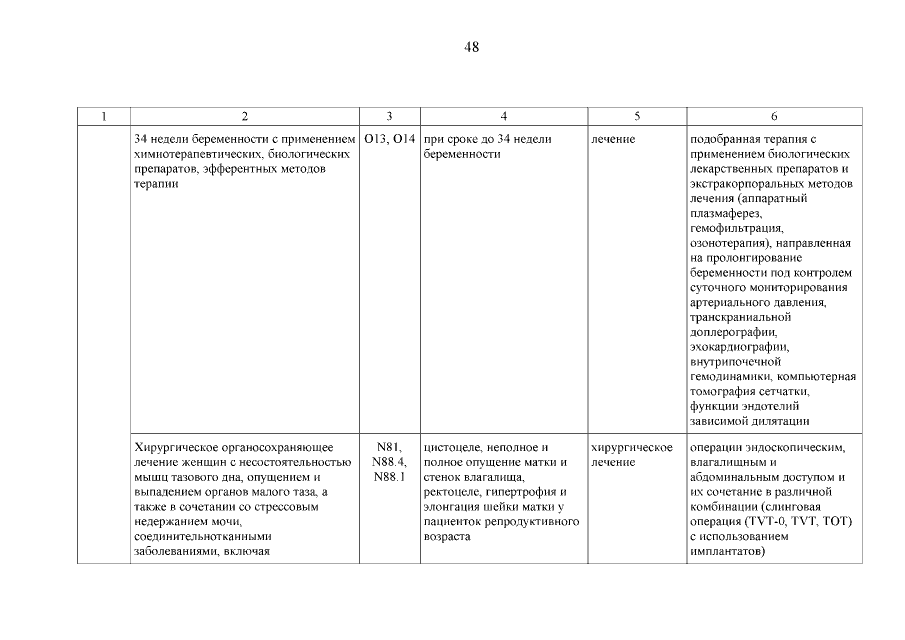 48

| 1 | 2 | 3 | 4 | 5 | 6 |
|---|---|---|---|---|---|
| | 34 недели беременности с применением химиотерапевтических, биологических препаратов, эфферентных методов терапии | O13, O14 | при сроке до 34 недели беременности | лечение | подобранная терапия с применением биологических лекарственных препаратов и экстракорпоральных методов лечения (аппаратный плазмаферез, гемофильтрация, озонотерапия), направленная на пролонгирование беременности под контролем суточного мониторирования артериального давления, транскраниальной доплерографии, эхокардиографии, внутрипочечной гемодинамики, компьютерная томография сетчатки, функции эндотелий зависимой дилятации |
| | Хирургическое органосохраняющее лечение женщин с несостоятельностью мышц тазового дна, опущением и выпадением органов малого таза, а также в сочетании со стрессовым недержанием мочи, соединительнотканными заболеваниями, включая | N81, N88.4, N88.1 | цистоцеле, неполное и полное опущение матки и стенок влагалища, ректоцеле, гипертрофия и элонгация шейки матки у пациенток репродуктивного возраста | хирургическое лечение | операции эндоскопическим, влагалищным и абдоминальным доступом и их сочетание в различной комбинации (слинговая операция (TVT-0, TVT, TOT) с использованием имплантатов) |